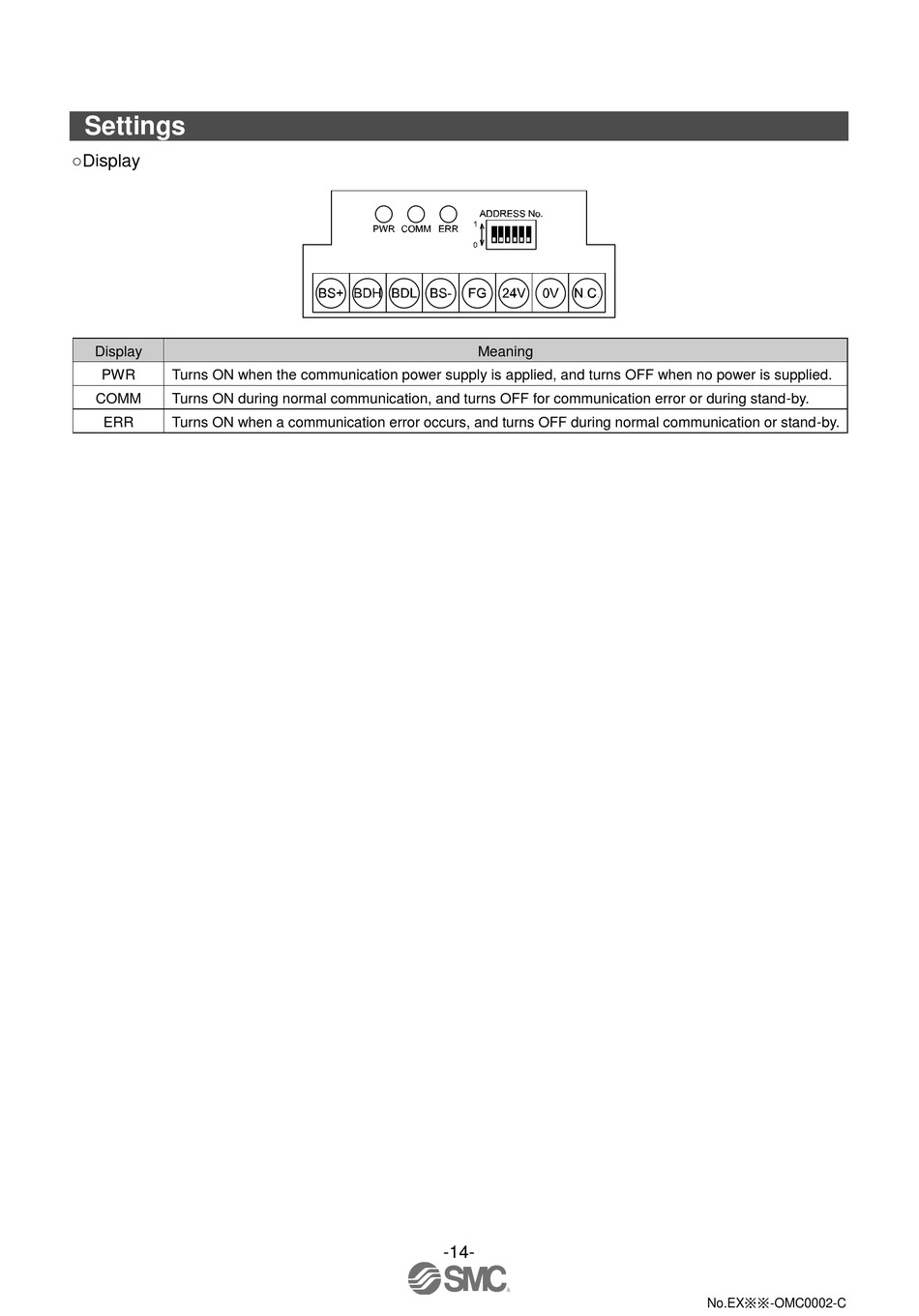 Settings

○Display

PWR COMM ERR
ADDRESS No.
1
0

BS+ BDH BDL BS- FG 24V 0V N C

| Display | Meaning |
|---|---|
| PWR | Turns ON when the communication power supply is applied, and turns OFF when no power is supplied. |
| COMM | Turns ON during normal communication, and turns OFF for communication error or during stand-by. |
| ERR | Turns ON when a communication error occurs, and turns OFF during normal communication or stand-by. |

-14-

SMC

No.EX※※-OMC0002-C